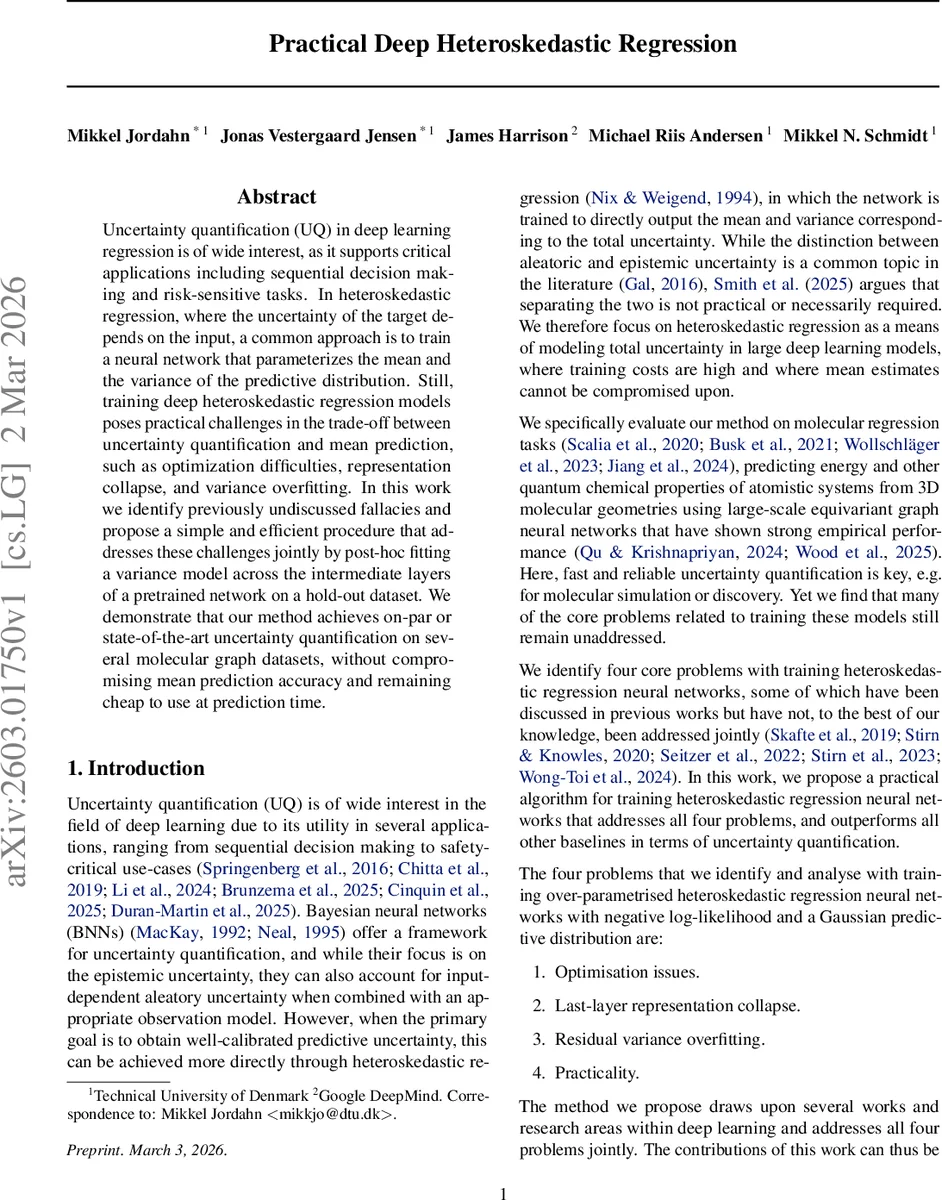 Practical Deep Heteroskedastic Regression

Mikkel Jordahn $^{*1}$ Jonas Vestergaard Jensen $^{*1}$ James Harrison $^{2}$ Michael Riis Andersen $^{1}$ Mikkel N. Schmidt $^{1}$

arXiv:2603.01750v1 [cs.LG] 2 Mar 2026

Abstract

Uncertainty quantification (UQ) in deep learning regression is of wide interest, as it supports critical applications including sequential decision making and risk-sensitive tasks. In heteroskedastic regression, where the uncertainty of the target depends on the input, a common approach is to train a neural network that parameterizes the mean and the variance of the predictive distribution. Still, training deep heteroskedastic regression models poses practical challenges in the trade-off between uncertainty quantification and mean prediction, such as optimization difficulties, representation collapse, and variance overfitting. In this work we identify previously undiscussed fallacies and propose a simple and efficient procedure that addresses these challenges jointly by post-hoc fitting a variance model across the intermediate layers of a pretrained network on a hold-out dataset. We demonstrate that our method achieves on-par or state-of-the-art uncertainty quantification on several molecular graph datasets, without compromising mean prediction accuracy and remaining cheap to use at prediction time.

1. Introduction

Uncertainty quantification (UQ) is of wide interest in the field of deep learning due to its utility in several applications, ranging from sequential decision making to safety-critical use-cases (Springenberg et al., 2016; Chitta et al., 2019; Li et al., 2024; Brunzema et al., 2025; Cinquin et al., 2025; Duran-Martin et al., 2025). Bayesian neural networks (BNNs) (MacKay, 1992; Neal, 1995) offer a framework for uncertainty quantification, and while their focus is on the epistemic uncertainty, they can also account for input-dependent aleatory uncertainty when combined with an appropriate observation model. However, when the primary goal is to obtain well-calibrated predictive uncertainty, this can be achieved more directly through heteroskedastic regression (Nix & Weigend, 1994), in which the network is trained to directly output the mean and variance corresponding to the total uncertainty. While the distinction between aleatoric and epistemic uncertainty is a common topic in the literature (Gal, 2016), Smith et al. (2025) argues that separating the two is not practical or necessarily required. We therefore focus on heteroskedastic regression as a means of modeling total uncertainty in large deep learning models, where training costs are high and where mean estimates cannot be compromised upon.

We specifically evaluate our method on molecular regression tasks (Scalia et al., 2020; Busk et al., 2021; Wollschläger et al., 2023; Jiang et al., 2024), predicting energy and other quantum chemical properties of atomistic systems from 3D molecular geometries using large-scale equivariant graph neural networks that have shown strong empirical performance (Qu & Krishnapriyan, 2024; Wood et al., 2025). Here, fast and reliable uncertainty quantification is key, e.g. for molecular simulation or discovery. Yet we find that many of the core problems related to training these models still remain unaddressed.

We identify four core problems with training heteroskedastic regression neural networks, some of which have been discussed in previous works but have not, to the best of our knowledge, been addressed jointly (Skafte et al., 2019; Stirn & Knowles, 2020; Seitzer et al., 2022; Stirn et al., 2023; Wong-Toi et al., 2024). In this work, we propose a practical algorithm for training heteroskedastic regression neural networks that addresses all four problems, and outperforms all other baselines in terms of uncertainty quantification.

The four problems that we identify and analyse with training over-parametrised heteroskedastic regression neural networks with negative log-likelihood and a Gaussian predictive distribution are:

1. Optimisation issues.

2. Last-layer representation collapse.

3. Residual variance overfitting.

4. Practicality.

The method we propose draws upon several works and research areas within deep learning and addresses all four problems jointly. The contributions of this work can thus be

$^{1}$Technical University of Denmark $^{2}$Google DeepMind. Correspondence to: Mikkel Jordahn <mikkjo@dtu.dk>.

Preprint. March 3, 2026.

1